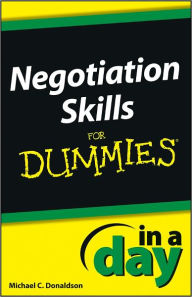 Negotiation Skills

FOR

DUMMIES®

in a day

Michael C. Donaldson